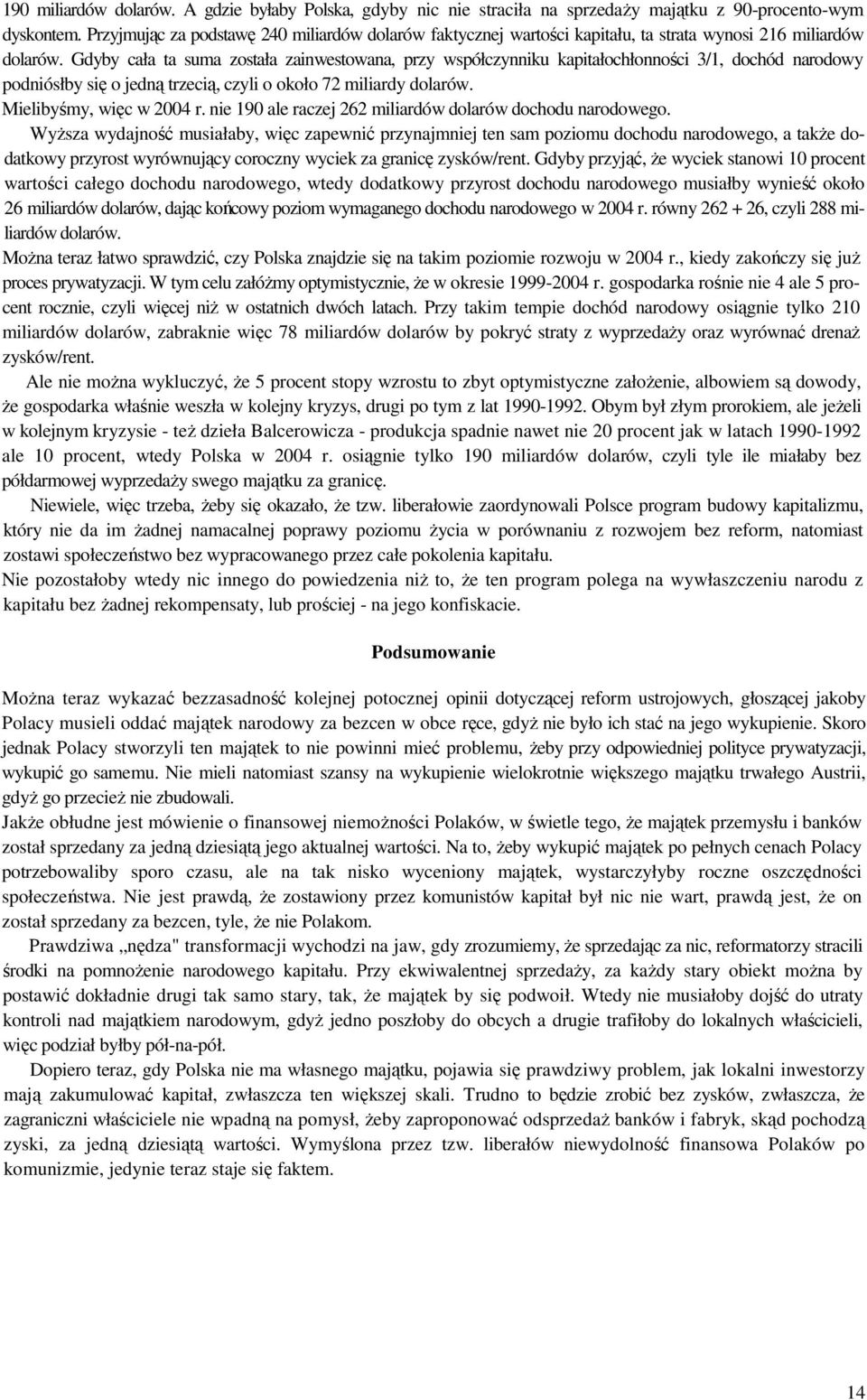 190 miliardów dolarów. A gdzie byłaby Polska, gdyby nic nie straciła na sprzedaży majątku z 90-procento-wym dyskontem. Przyjmując za podstawę 240 miliardów dolarów faktycznej wartości kapitału, ta strata wynosi 216 miliardów dolarów. Gdyby cała ta suma została zainwestowana, przy współczynniku kapitałochłonności 3/1, dochód narodowy podniósłby się o jedną trzecią, czyli o około 72 miliardy dolarów.
Mielibyśmy, więc w 2004 r. nie 190 ale raczej 262 miliardów dolarów dochodu narodowego.
Wyższa wydajność musiałaby, więc zapewnić przynajmniej ten sam poziomu dochodu narodowego, a także dodatkowy przyrost wyrównujący coroczny wyciek za granicę zysków/rent. Gdyby przyjąć, że wyciek stanowi 10 procent wartości całego dochodu narodowego, wtedy dodatkowy przyrost dochodu narodowego musiałby wynieść około 26 miliardów dolarów, dając końcowy poziom wymaganego dochodu narodowego w 2004 r. równy 262 + 26, czyli 288 miliardów dolarów.
Można teraz łatwo sprawdzić, czy Polska znajdzie się na takim poziomie rozwoju w 2004 r., kiedy zakończy się już proces prywatyzacji. W tym celu załóżmy optymistycznie, że w okresie 1999-2004 r. gospodarka rośnie nie 4 ale 5 procent rocznie, czyli więcej niż w ostatnich dwóch latach. Przy takim tempie dochód narodowy osiągnie tylko 210 miliardów dolarów, zabraknie więc 78 miliardów dolarów by pokryć straty z wyprzedaży oraz wyrównać drenaż zysków/rent.
Ale nie można wykluczyć, że 5 procent stopy wzrostu to zbyt optymistyczne założenie, albowiem są dowody, że gospodarka właśnie weszła w kolejny kryzys, drugi po tym z lat 1990-1992. Obym był złym prorokiem, ale jeżeli w kolejnym kryzysie - też dzieła Balcerowicza - produkcja spadnie nawet nie 20 procent jak w latach 1990-1992 ale 10 procent, wtedy Polska w 2004 r. osiągnie tylko 190 miliardów dolarów, czyli tyle ile miałaby bez półdarmowej wyprzedaży swego majątku za granicę.
Niewiele, więc trzeba, żeby się okazało, że tzw. liberałowie zaordynowali Polsce program budowy kapitalizmu, który nie da im żadnej namacalnej poprawy poziomu życia w porównaniu z rozwojem bez reform, natomiast zostawi społeczeństwo bez wypracowanego przez całe pokolenia kapitału.
Nie pozostałoby wtedy nic innego do powiedzenia niż to, że ten program polega na wywłaszczeniu narodu z kapitału bez żadnej rekompensaty, lub prościej - na jego konfiskacie.

Podsumowanie

Można teraz wykazać bezzasadność kolejnej potocznej opinii dotyczącej reform ustrojowych, głoszącej jakoby Polacy musieli oddać majątek narodowy za bezcen w obce ręce, gdyż nie było ich stać na jego wykupienie. Skoro jednak Polacy stworzyli ten majątek to nie powinni mieć problemu, żeby przy odpowiedniej polityce prywatyzacji, wykupić go samemu. Nie mieli natomiast szansy na wykupienie wielokrotnie większego majątku trwałego Austrii, gdyż go przecież nie zbudowali.
Jakże obłudne jest mówienie o finansowej niemożności Polaków, w świetle tego, że majątek przemysłu i banków został sprzedany za jedną dziesiątą jego aktualnej wartości. Na to, żeby wykupić majątek po pełnych cenach Polacy potrzebowaliby sporo czasu, ale na tak nisko wyceniony majątek, wystarczyłyby roczne oszczędności społeczeństwa. Nie jest prawdą, że zostawiony przez komunistów kapitał był nic nie wart, prawdą jest, że on został sprzedany za bezcen, tyle, że nie Polakom.
Prawdziwa „nędza" transformacji wychodzi na jaw, gdy zrozumiemy, że sprzedając za nic, reformatorzy stracili środki na pomnożenie narodowego kapitału. Przy ekwiwalentnej sprzedaży, za każdy stary obiekt można by postawić dokładnie drugi tak samo stary, tak, że majątek by się podwoił. Wtedy nie musiałoby dojść do utraty kontroli nad majątkiem narodowym, gdyż jedno poszłoby do obcych a drugie trafiłoby do lokalnych właścicieli, więc podział byłby pół-na-pół.
Dopiero teraz, gdy Polska nie ma własnego majątku, pojawia się prawdziwy problem, jak lokalni inwestorzy mają zakumulować kapitał, zwłaszcza ten większej skali. Trudno to będzie zrobić bez zysków, zwłaszcza, że zagraniczni właściciele nie wpadną na pomysł, żeby zaproponować odsprzedaż banków i fabryk, skąd pochodzą zyski, za jedną dziesiątą wartości. Wymyślona przez tzw. liberałów niewydolność finansowa Polaków po komunizmie, jedynie teraz staje się faktem.

14